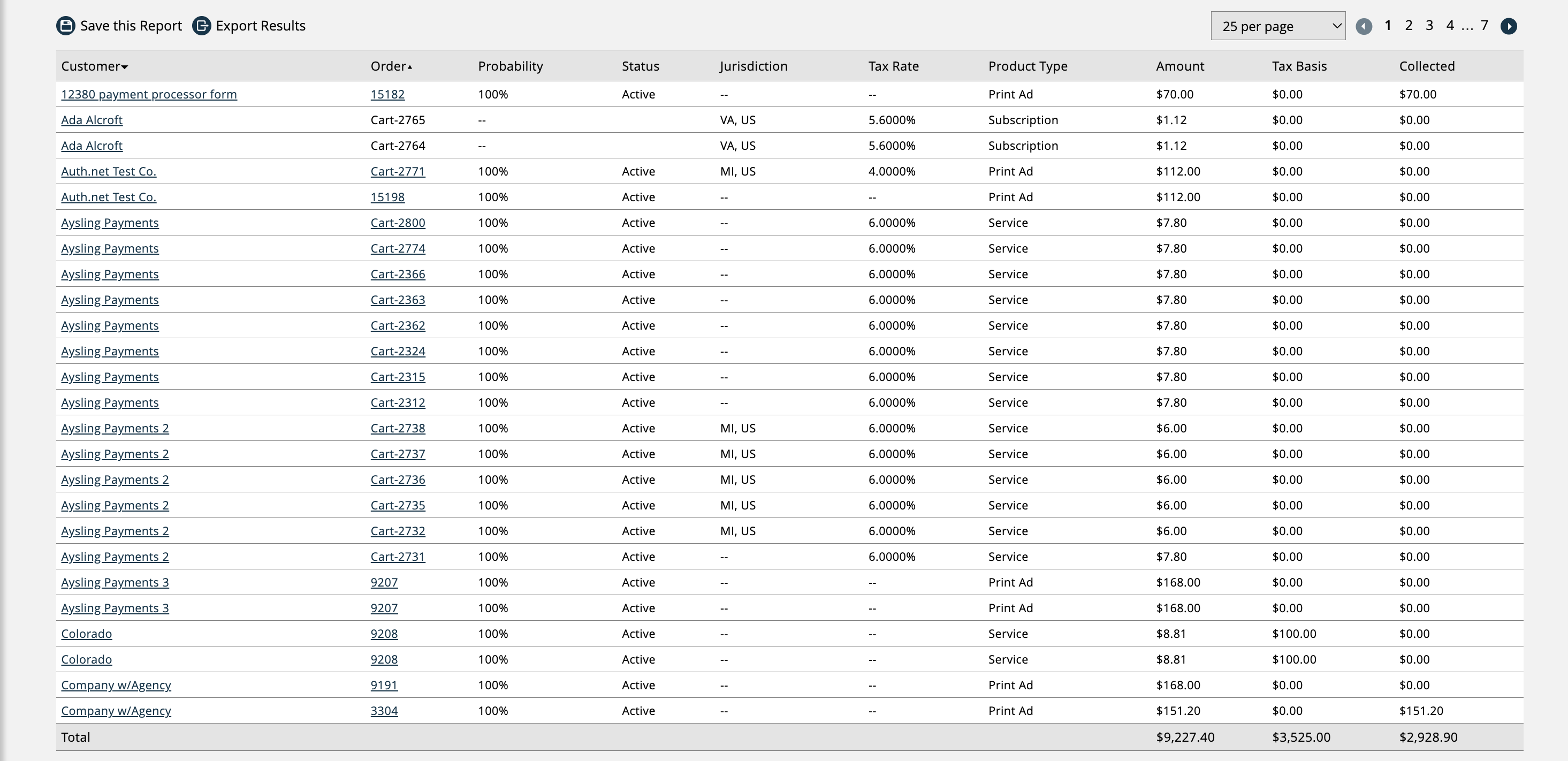 Save this Report Export Results

25 per page 1 2 3 4 ... 7

| Customer | Order | Probability | Status | Jurisdiction | Tax Rate | Product Type | Amount | Tax Basis | Collected |
|---|---|---|---|---|---|---|---|---|---|
| 12380 payment processor form | 15182 | 100% | Active | -- | -- | Print Ad | $70.00 | $0.00 | $70.00 |
| Ada Alcroft | Cart-2765 | -- | | VA, US | 5.6000% | Subscription | $1.12 | $0.00 | $0.00 |
| Ada Alcroft | Cart-2764 | -- | | VA, US | 5.6000% | Subscription | $1.12 | $0.00 | $0.00 |
| Auth.net Test Co. | Cart-2771 | 100% | Active | MI, US | 4.0000% | Print Ad | $112.00 | $0.00 | $0.00 |
| Auth.net Test Co. | 15198 | 100% | Active | -- | -- | Print Ad | $112.00 | $0.00 | $0.00 |
| Aysling Payments | Cart-2800 | 100% | Active | -- | 6.0000% | Service | $7.80 | $0.00 | $0.00 |
| Aysling Payments | Cart-2774 | 100% | Active | -- | 6.0000% | Service | $7.80 | $0.00 | $0.00 |
| Aysling Payments | Cart-2366 | 100% | Active | -- | 6.0000% | Service | $7.80 | $0.00 | $0.00 |
| Aysling Payments | Cart-2363 | 100% | Active | -- | 6.0000% | Service | $7.80 | $0.00 | $0.00 |
| Aysling Payments | Cart-2362 | 100% | Active | -- | 6.0000% | Service | $7.80 | $0.00 | $0.00 |
| Aysling Payments | Cart-2324 | 100% | Active | -- | 6.0000% | Service | $7.80 | $0.00 | $0.00 |
| Aysling Payments | Cart-2315 | 100% | Active | -- | 6.0000% | Service | $7.80 | $0.00 | $0.00 |
| Aysling Payments | Cart-2312 | 100% | Active | -- | 6.0000% | Service | $7.80 | $0.00 | $0.00 |
| Aysling Payments 2 | Cart-2738 | 100% | Active | MI, US | 6.0000% | Service | $6.00 | $0.00 | $0.00 |
| Aysling Payments 2 | Cart-2737 | 100% | Active | MI, US | 6.0000% | Service | $6.00 | $0.00 | $0.00 |
| Aysling Payments 2 | Cart-2736 | 100% | Active | MI, US | 6.0000% | Service | $6.00 | $0.00 | $0.00 |
| Aysling Payments 2 | Cart-2735 | 100% | Active | MI, US | 6.0000% | Service | $6.00 | $0.00 | $0.00 |
| Aysling Payments 2 | Cart-2732 | 100% | Active | MI, US | 6.0000% | Service | $6.00 | $0.00 | $0.00 |
| Aysling Payments 2 | Cart-2731 | 100% | Active | -- | 6.0000% | Service | $7.80 | $0.00 | $0.00 |
| Aysling Payments 3 | 9207 | 100% | Active | -- | -- | Print Ad | $168.00 | $0.00 | $0.00 |
| Aysling Payments 3 | 9207 | 100% | Active | -- | -- | Print Ad | $168.00 | $0.00 | $0.00 |
| Colorado | 9208 | 100% | Active | -- | -- | Service | $8.81 | $100.00 | $0.00 |
| Colorado | 9208 | 100% | Active | -- | -- | Service | $8.81 | $100.00 | $0.00 |
| Company w/Agency | 9191 | 100% | Active | -- | -- | Print Ad | $168.00 | $0.00 | $0.00 |
| Company w/Agency | 3304 | 100% | Active | -- | -- | Print Ad | $151.20 | $0.00 | $151.20 |
| Total | | | | | | | $9,227.40 | $3,525.00 | $2,928.90 |